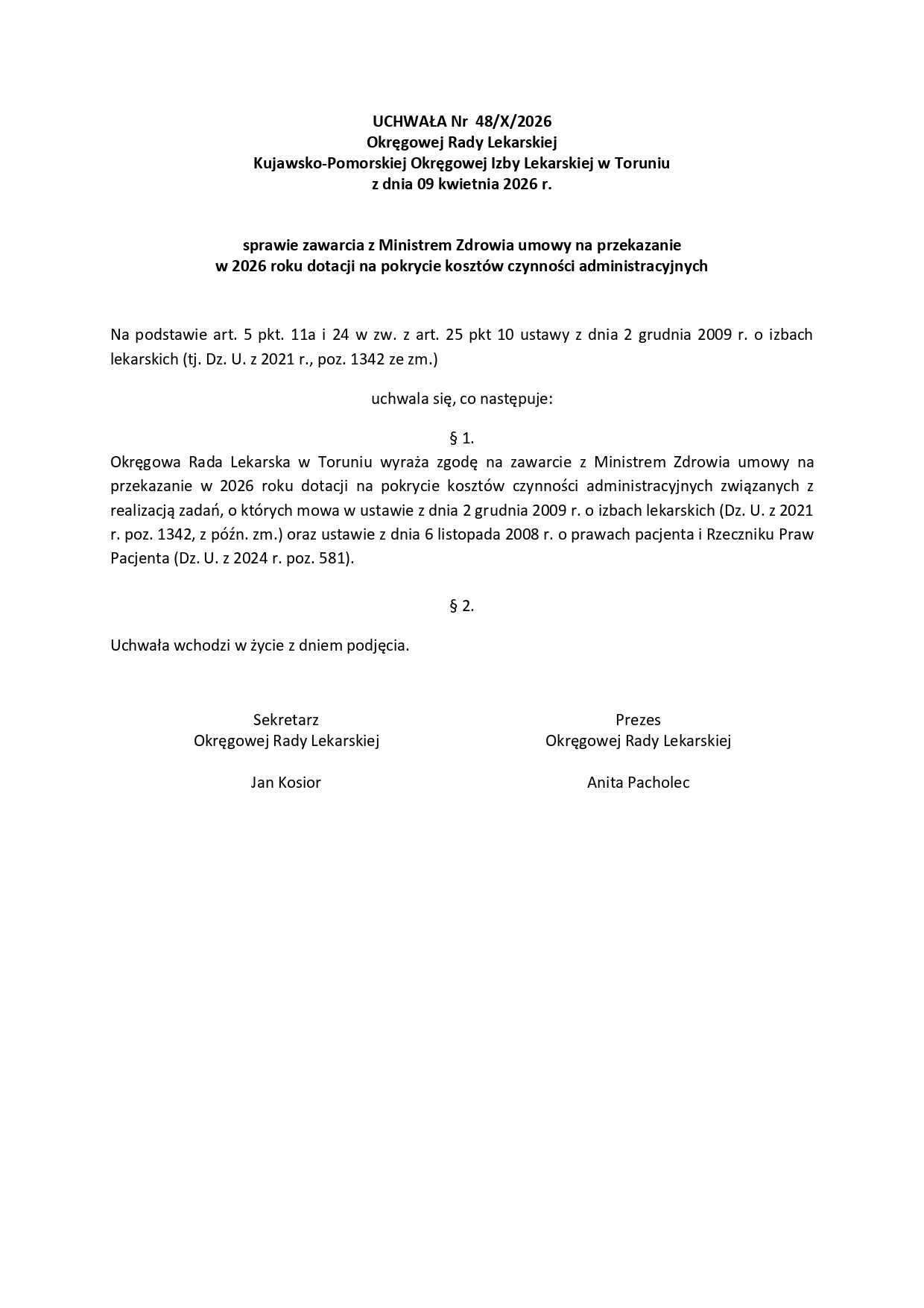 UCHWAŁA Nr 48/X/2026
Okręgowej Rady Lekarskiej
Kujawsko-Pomorskiej Okręgowej Izby Lekarskiej w Toruniu
z dnia 09 kwietnia 2026 r.

sprawie zawarcia z Ministrem Zdrowia umowy na przekazanie
w 2026 roku dotacji na pokrycie kosztów czynności administracyjnych

Na podstawie art. 5 pkt. 11a i 24 w zw. z art. 25 pkt 10 ustawy z dnia 2 grudnia 2009 r. o izbach lekarskich (tj. Dz. U. z 2021 r., poz. 1342 ze zm.)

uchwala się, co następuje:

§ 1.

Okręgowa Rada Lekarska w Toruniu wyraża zgodę na zawarcie z Ministrem Zdrowia umowy na przekazanie w 2026 roku dotacji na pokrycie kosztów czynności administracyjnych związanych z realizacją zadań, o których mowa w ustawie z dnia 2 grudnia 2009 r. o izbach lekarskich (Dz. U. z 2021 r. poz. 1342, z późn. zm.) oraz ustawie z dnia 6 listopada 2008 r. o prawach pacjenta i Rzeczniku Praw Pacjenta (Dz. U. z 2024 r. poz. 581).

§ 2.

Uchwała wchodzi w życie z dniem podjęcia.

Sekretarz
Okręgowej Rady Lekarskiej

Jan Kosior

Prezes
Okręgowej Rady Lekarskiej

Anita Pacholec